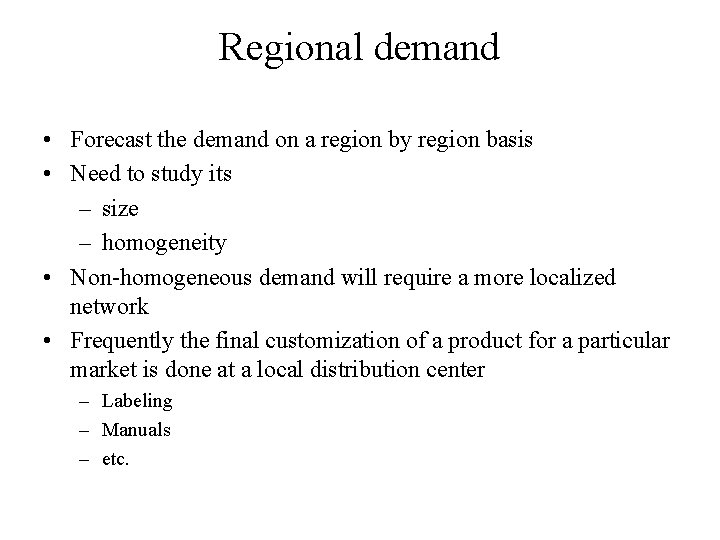 Regional demand

• Forecast the demand on a region by region basis
• Need to study its
– size
– homogeneity
• Non-homogeneous demand will require a more localized network
• Frequently the final customization of a product for a particular market is done at a local distribution center
– Labeling
– Manuals
– etc.